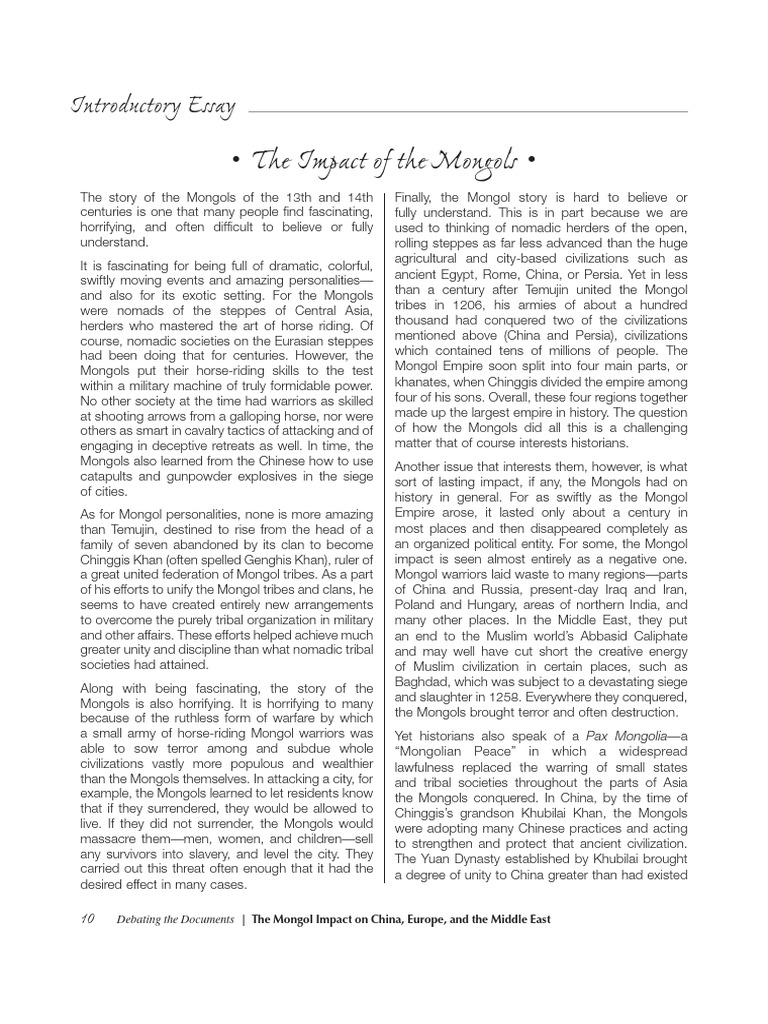 Introductory Essay

• The Impact of the Mongols •

The story of the Mongols of the 13th and 14th centuries is one that many people find fascinating, horrifying, and often difficult to believe or fully understand.

It is fascinating for being full of dramatic, colorful, swiftly moving events and amazing personalities—and also for its exotic setting. For the Mongols were nomads of the steppes of Central Asia, herders who mastered the art of horse riding. Of course, nomadic societies on the Eurasian steppes had been doing that for centuries. However, the Mongols put their horse-riding skills to the test within a military machine of truly formidable power. No other society at the time had warriors as skilled at shooting arrows from a galloping horse, nor were others as smart in cavalry tactics of attacking and of engaging in deceptive retreats as well. In time, the Mongols also learned from the Chinese how to use catapults and gunpowder explosives in the siege of cities.

As for Mongol personalities, none is more amazing than Temujin, destined to rise from the head of a family of seven abandoned by its clan to become Chinggis Khan (often spelled Genghis Khan), ruler of a great united federation of Mongol tribes. As a part of his efforts to unify the Mongol tribes and clans, he seems to have created entirely new arrangements to overcome the purely tribal organization in military and other affairs. These efforts helped achieve much greater unity and discipline than what nomadic tribal societies had attained.

Along with being fascinating, the story of the Mongols is also horrifying. It is horrifying to many because of the ruthless form of warfare by which a small army of horse-riding Mongol warriors was able to sow terror among and subdue whole civilizations vastly more populous and wealthier than the Mongols themselves. In attacking a city, for example, the Mongols learned to let residents know that if they surrendered, they would be allowed to live. If they did not surrender, the Mongols would massacre them—men, women, and children—sell any survivors into slavery, and level the city. They carried out this threat often enough that it had the desired effect in many cases.

Finally, the Mongol story is hard to believe or fully understand. This is in part because we are used to thinking of nomadic herders of the open, rolling steppes as far less advanced than the huge agricultural and city-based civilizations such as ancient Egypt, Rome, China, or Persia. Yet in less than a century after Temujin united the Mongol tribes in 1206, his armies of about a hundred thousand had conquered two of the civilizations mentioned above (China and Persia), civilizations which contained tens of millions of people. The Mongol Empire soon split into four main parts, or khanates, when Chinggis divided the empire among four of his sons. Overall, these four regions together made up the largest empire in history. The question of how the Mongols did all this is a challenging matter that of course interests historians.

Another issue that interests them, however, is what sort of lasting impact, if any, the Mongols had on history in general. For as swiftly as the Mongol Empire arose, it lasted only about a century in most places and then disappeared completely as an organized political entity. For some, the Mongol impact is seen almost entirely as a negative one. Mongol warriors laid waste to many regions—parts of China and Russia, present-day Iraq and Iran, Poland and Hungary, areas of northern India, and many other places. In the Middle East, they put an end to the Muslim world's Abbasid Caliphate and may well have cut short the creative energy of Muslim civilization in certain places, such as Baghdad, which was subject to a devastating siege and slaughter in 1258. Everywhere they conquered, the Mongols brought terror and often destruction.

Yet historians also speak of a Pax Mongolia—a "Mongolian Peace" in which a widespread lawfulness replaced the warring of small states and tribal societies throughout the parts of Asia the Mongols conquered. In China, by the time of Chinggis's grandson Khubilai Khan, the Mongols were adopting many Chinese practices and acting to strengthen and protect that ancient civilization. The Yuan Dynasty established by Khubilai brought a degree of unity to China greater than had existed

10 Debating the Documents | The Mongol Impact on China, Europe, and the Middle East